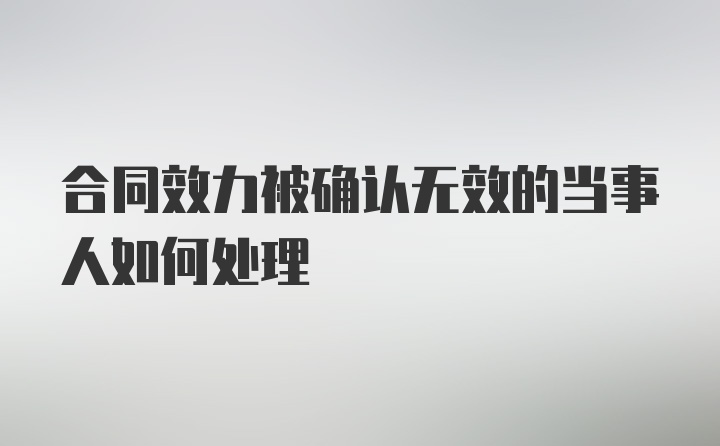 合同效力被确认无效的当事人如何处理